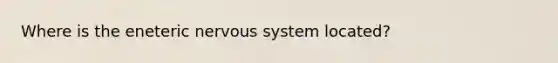 Where is the eneteric nervous system located?